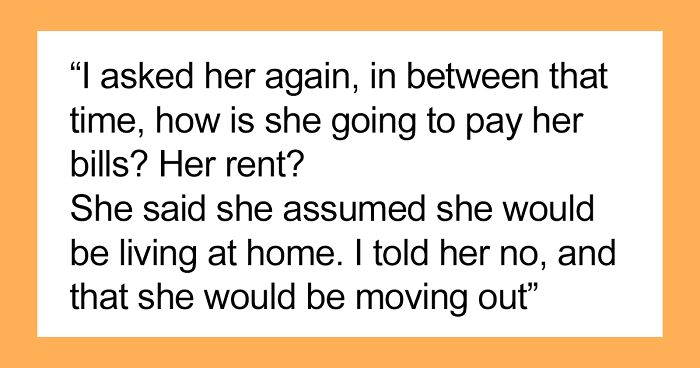 “I asked her again, in between that time, how is she going to pay her bills? Her rent?
She said she assumed she would be living at home. I told her no, and that she would be moving out”